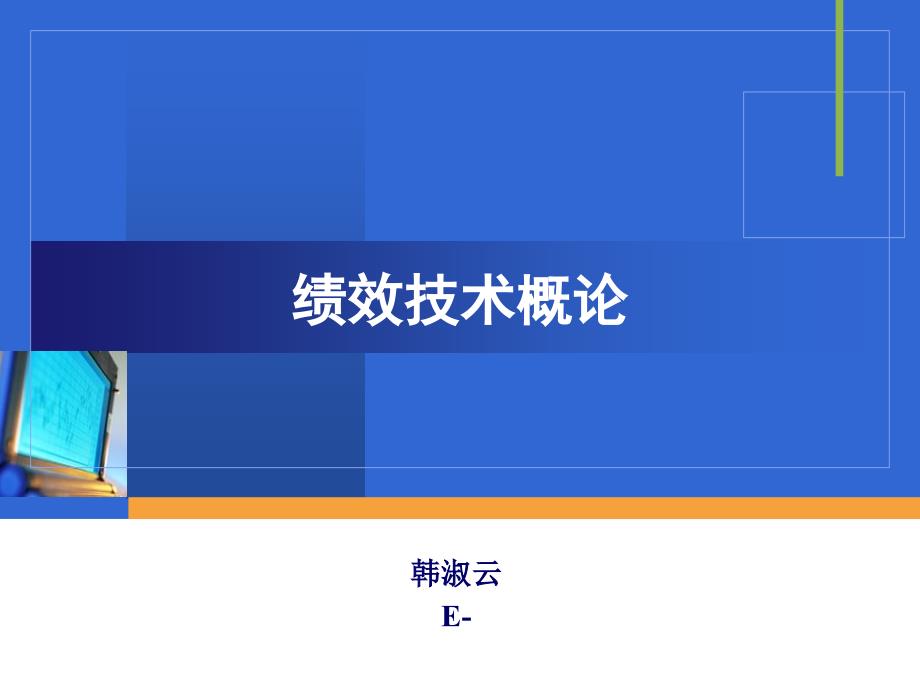 绩效技术概论

韩淑云
E-